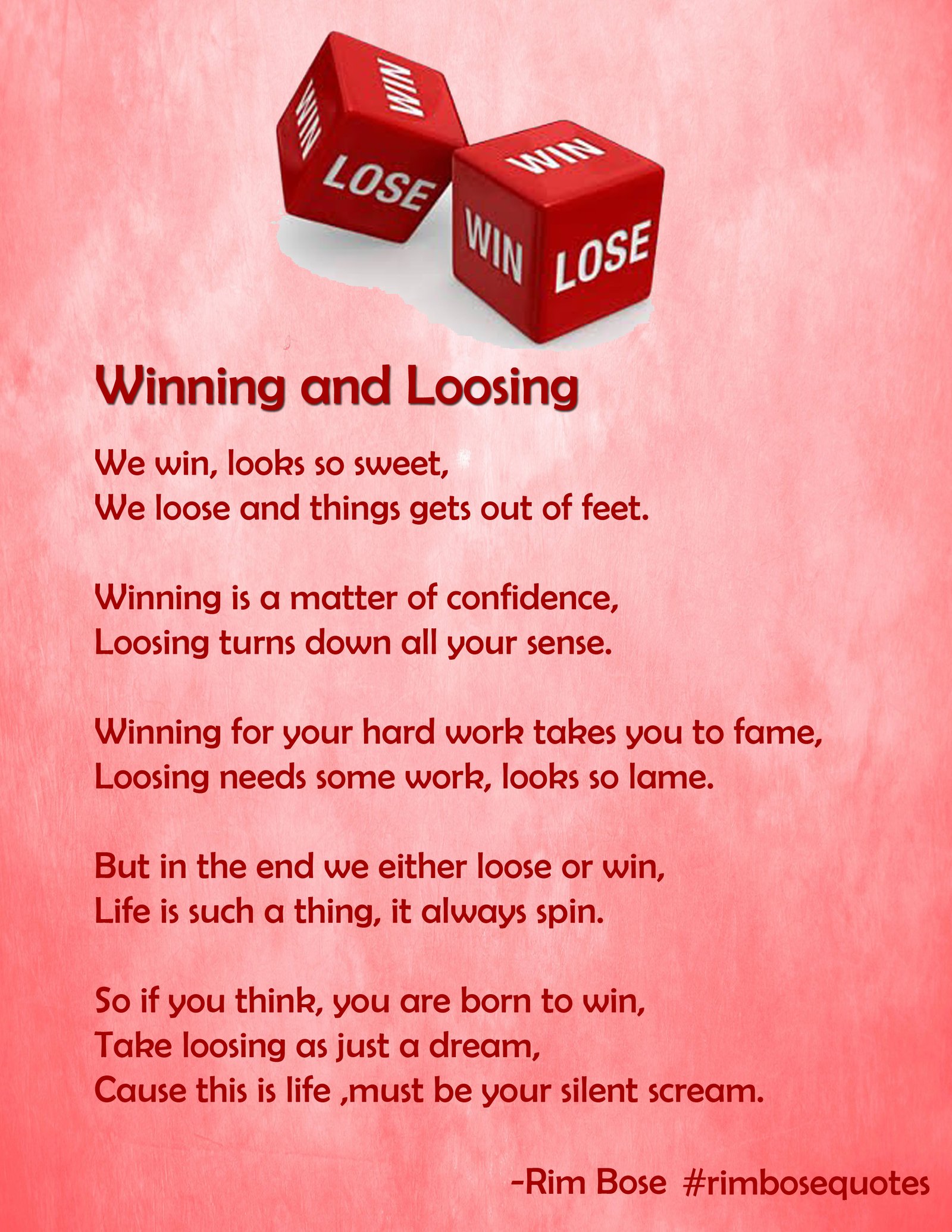 WIN
WIN
LOSE
WIN
WIN
LOSE

Winning and Loosing

We win, looks so sweet,
We loose and things gets out of feet.

Winning is a matter of confidence,
Loosing turns down all your sense.

Winning for your hard work takes you to fame,
Loosing needs some work, looks so lame.

But in the end we either loose or win,
Life is such a thing, it always spin.

So if you think, you are born to win,
Take loosing as just a dream,
Cause this is life ,must be your silent scream.

-Rim Bose #rimbosequotes